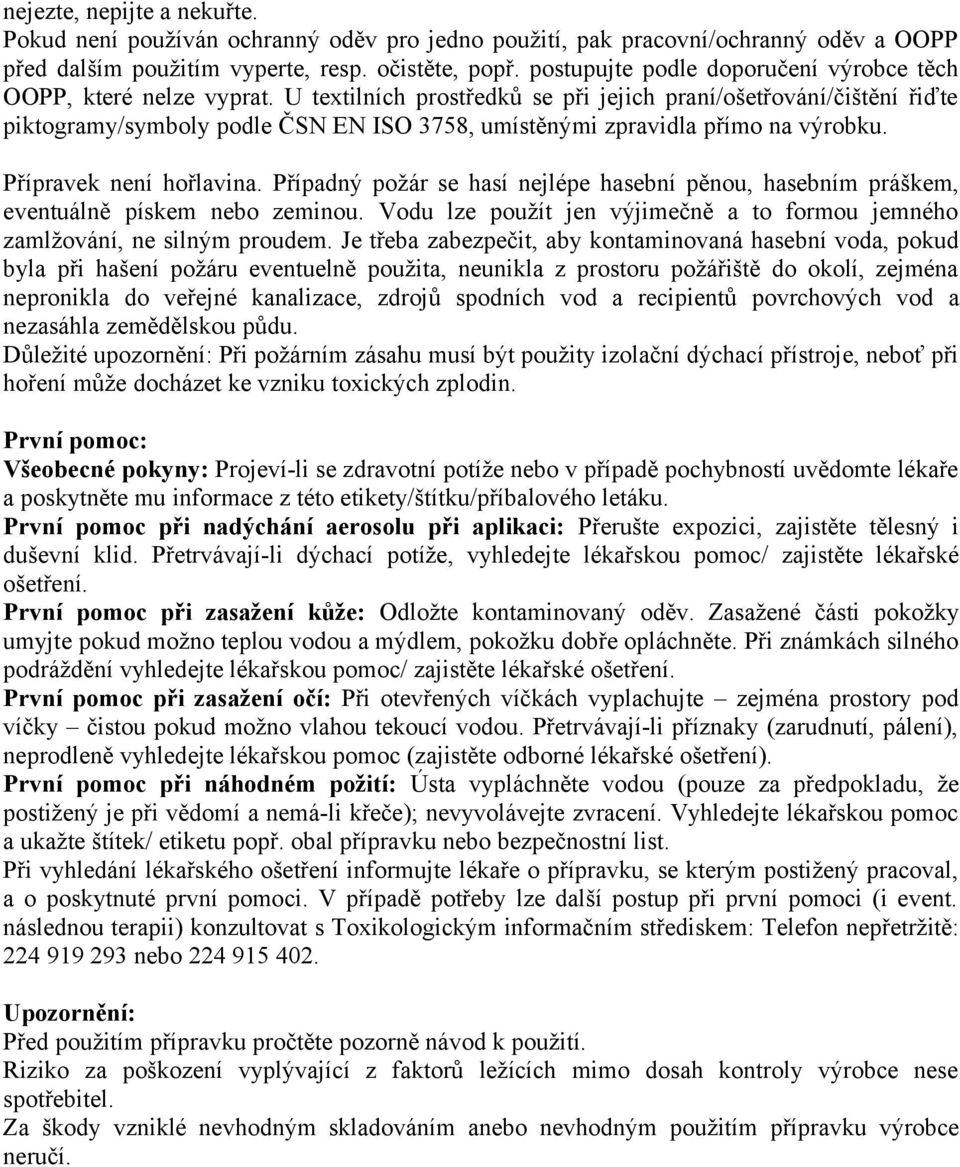 nejezte, nepijte a nekuřte.
Pokud není používán ochranný oděv pro jedno použití, pak pracovní/ochranný oděv a OOPP před dalším použitím vyperte, resp. očistěte, popř. postupujte podle doporučení výrobce těch OOPP, které nelze vyprat. U textilních prostředků se při jejich praní/ošetřování/čištění řiďte piktogramy/symboly podle ČSN EN ISO 3758, umístěnými zpravidla přímo na výrobku.

Přípravek není hořlavina. Případný požár se hasí nejlépe hasební pěnou, hasebním práškem, eventuálně pískem nebo zeminou. Vodu lze použít jen výjimečně a to formou jemného zamlžování, ne silným proudem. Je třeba zabezpečit, aby kontaminovaná hasební voda, pokud byla při hašení požáru eventuelně použita, neunikla z prostoru požářiště do okolí, zejména nepronikla do veřejné kanalizace, zdrojů spodních vod a recipientů povrchových vod a nezasáhla zemědělskou půdu.
Důležité upozornění: Při požárním zásahu musí být použity izolační dýchací přístroje, neboť při hoření může docházet ke vzniku toxických zplodin.

První pomoc:
Všeobecné pokyny: Projeví-li se zdravotní potíže nebo v případě pochybností uvědomte lékaře a poskytněte mu informace z této etikety/štítku/příbalového letáku.
První pomoc při nadýchání aerosolu při aplikaci: Přerušte expozici, zajistěte tělesný i duševní klid. Přetrvávají-li dýchací potíže, vyhledejte lékařskou pomoc/ zajistěte lékařské ošetření.
První pomoc při zasažení kůže: Odložte kontaminovaný oděv. Zasažené části pokožky umyjte pokud možno teplou vodou a mýdlem, pokožku dobře opláchněte. Při známkách silného podráždění vyhledejte lékařskou pomoc/ zajistěte lékařské ošetření.
První pomoc při zasažení očí: Při otevřených víčkách vyplachujte – zejména prostory pod víčky – čistou pokud možno vlahou tekoucí vodou. Přetrvávají-li příznaky (zarudnutí, pálení), neprodleně vyhledejte lékařskou pomoc (zajistěte odborné lékařské ošetření).
První pomoc při náhodném požití: Ústa vypláchněte vodou (pouze za předpokladu, že postižený je při vědomí a nemá-li křeče); nevyvolávejte zvracení. Vyhledejte lékařskou pomoc a ukažte štítek/ etiketu popř. obal přípravku nebo bezpečnostní list.
Při vyhledání lékařského ošetření informujte lékaře o přípravku, se kterým postižený pracoval, a o poskytnuté první pomoci. V případě potřeby lze další postup při první pomoci (i event. následnou terapii) konzultovat s Toxikologickým informačním střediskem: Telefon nepřetržitě: 224 919 293 nebo 224 915 402.

Upozornění:
Před použitím přípravku pročtěte pozorně návod k použití.
Riziko za poškození vyplývající z faktorů ležících mimo dosah kontroly výrobce nese spotřebitel.
Za škody vzniklé nevhodným skladováním anebo nevhodným použitím přípravku výrobce neručí.